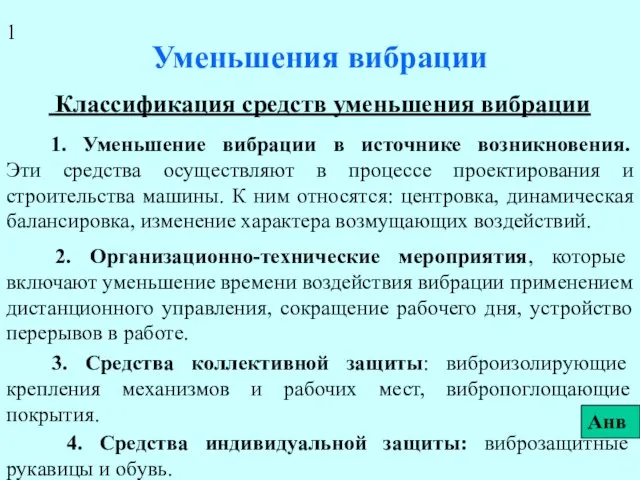 1

Уменьшения вибрации

Классификация средств уменьшения вибрации

1. Уменьшение вибрации в источнике возникновения. Эти средства осуществляют в процессе проектирования и строительства машины. К ним относятся: центровка, динамическая балансировка, изменение характера возмущающих воздействий.

2. Организационно-технические мероприятия, которые включают уменьшение времени воздействия вибрации применением дистанционного управления, сокращение рабочего дня, устройство перерывов в работе.

3. Средства коллективной защиты: виброизолирующие крепления механизмов и рабочих мест, вибропоглощающие покрытия.

Анв

4. Средства индивидуальной защиты: виброзащитные рукавицы и обувь.